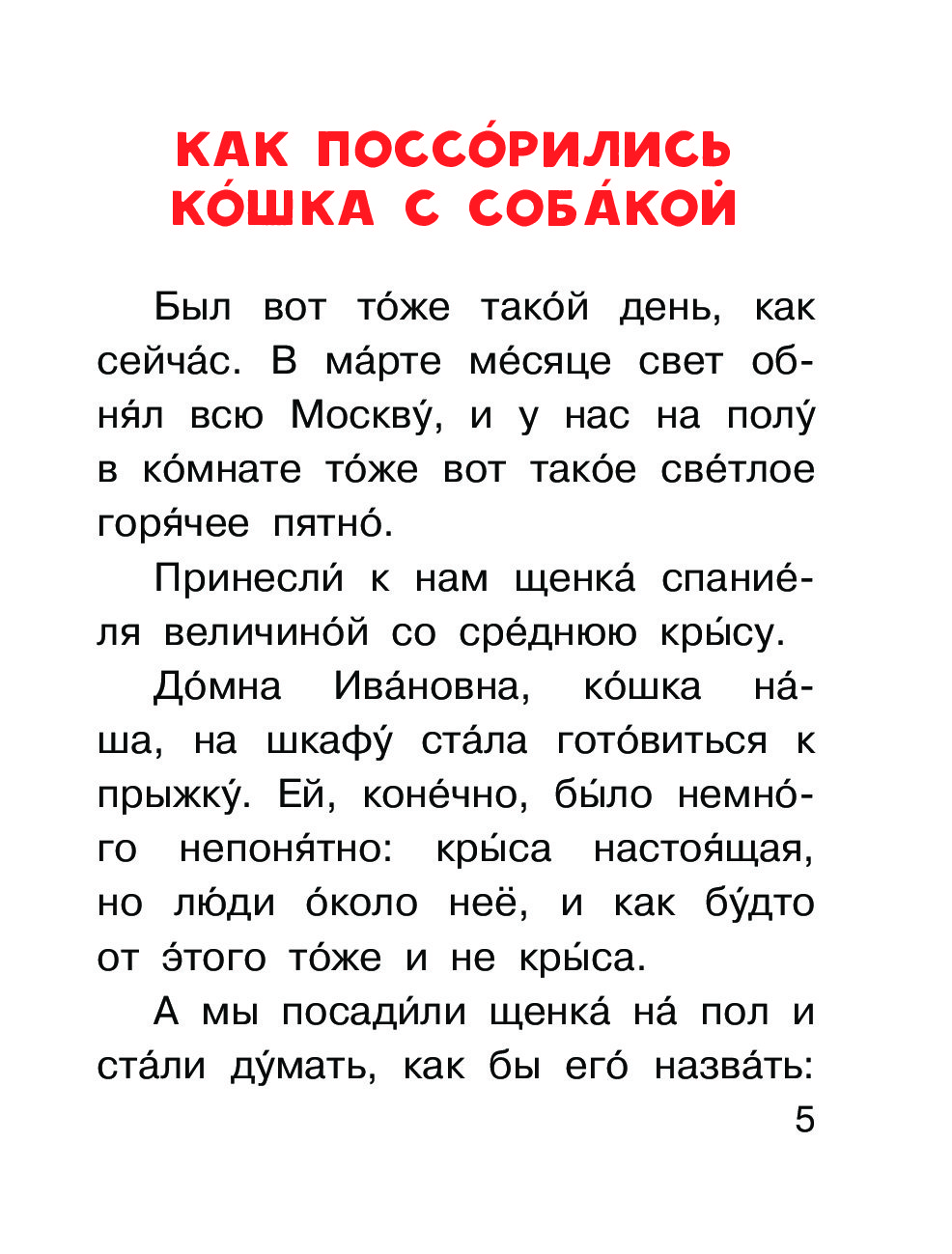 КАК ПОССО́РИЛИСЬ КО́ШКА С СОБА́КОЙ

Был вот то́же тако́й день, как сейча́с. В ма́рте ме́сяце свет обня́л всю Москву́, и у нас на полу́ в ко́мнате то́же вот тако́е све́тлое горя́чее пятно́.

Принесли́ к нам щенка́ спание́ля величино́й со сре́днюю кры́су.

До́мна Ива́новна, ко́шка на́ша, на шкафу́ ста́ла гото́виться к прыжку́. Ей, коне́чно, бы́ло немно́го непоня́тно: кры́са настоя́щая, но лю́ди о́коло неё, и как бу́дто от э́того то́же и не кры́са.

А мы посади́ли щенка́ на́ пол и ста́ли ду́мать, как бы его́ назва́ть:

5